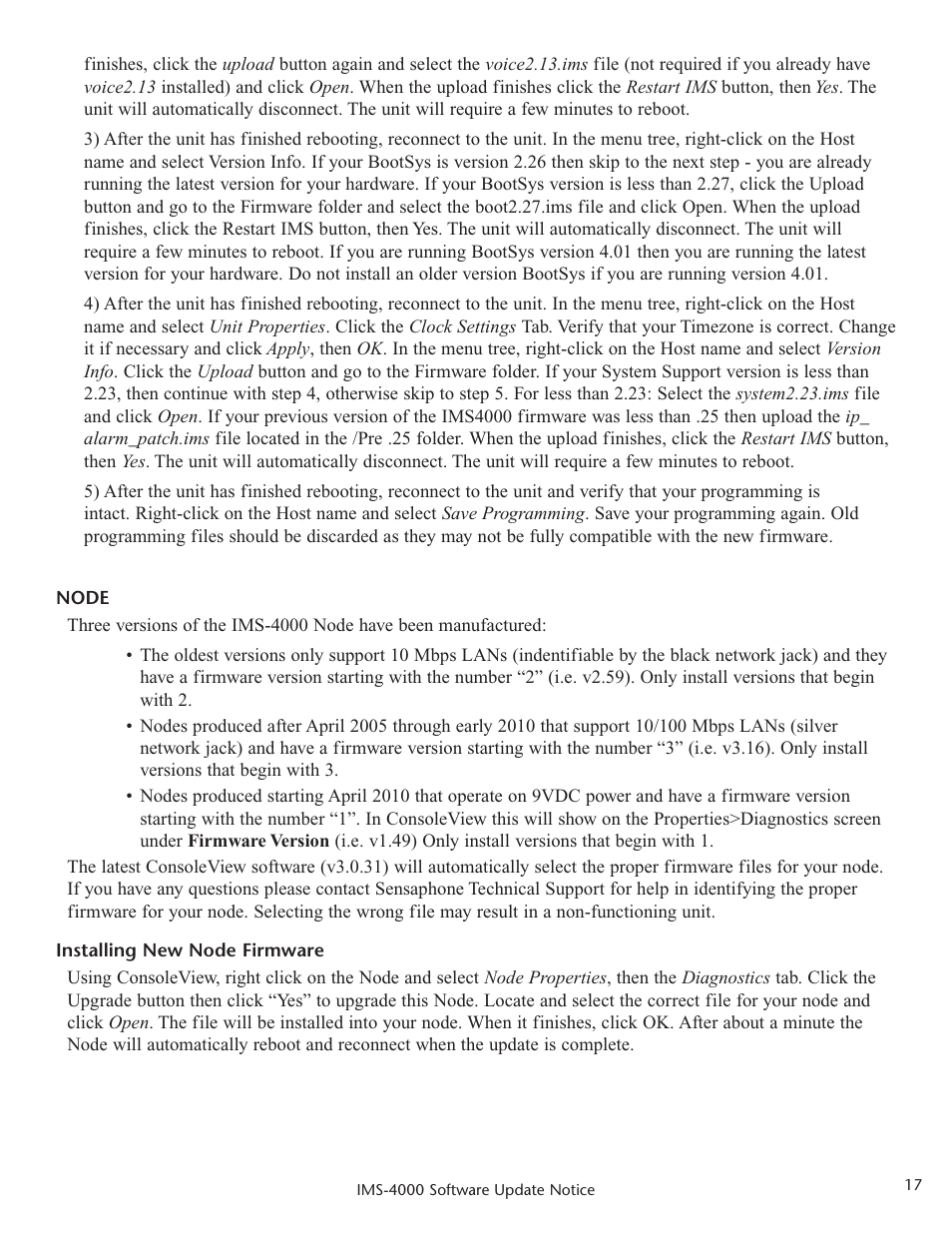 finishes, click the upload button again and select the voice2.13.ims file (not required if you already have voice2.13 installed) and click Open. When the upload finishes click the Restart IMS button, then Yes. The unit will automatically disconnect. The unit will require a few minutes to reboot.

3) After the unit has finished rebooting, reconnect to the unit. In the menu tree, right-click on the Host name and select Version Info. If your BootSys is version 2.26 then skip to the next step - you are already running the latest version for your hardware. If your BootSys version is less than 2.27, click the Upload button and go to the Firmware folder and select the boot2.27.ims file and click Open. When the upload finishes, click the Restart IMS button, then Yes. The unit will automatically disconnect. The unit will require a few minutes to reboot. If you are running BootSys version 4.01 then you are running the latest version for your hardware. Do not install an older version BootSys if you are running version 4.01.

4) After the unit has finished rebooting, reconnect to the unit. In the menu tree, right-click on the Host name and select Unit Properties. Click the Clock Settings Tab. Verify that your Timezone is correct. Change it if necessary and click Apply, then OK. In the menu tree, right-click on the Host name and select Version Info. Click the Upload button and go to the Firmware folder. If your System Support version is less than 2.23, then continue with step 4, otherwise skip to step 5. For less than 2.23: Select the system2.23.ims file and click Open. If your previous version of the IMS4000 firmware was less than .25 then upload the ip_alarm_patch.ims file located in the /Pre .25 folder. When the upload finishes, click the Restart IMS button, then Yes. The unit will automatically disconnect. The unit will require a few minutes to reboot.

5) After the unit has finished rebooting, reconnect to the unit and verify that your programming is intact. Right-click on the Host name and select Save Programming. Save your programming again. Old programming files should be discarded as they may not be fully compatible with the new firmware.

NODE

Three versions of the IMS-4000 Node have been manufactured:

• The oldest versions only support 10 Mbps LANs (indentifiable by the black network jack) and they have a firmware version starting with the number “2” (i.e. v2.59). Only install versions that begin with 2.

• Nodes produced after April 2005 through early 2010 that support 10/100 Mbps LANs (silver network jack) and have a firmware version starting with the number “3” (i.e. v3.16). Only install versions that begin with 3.

• Nodes produced starting April 2010 that operate on 9VDC power and have a firmware version starting with the number “1”. In ConsoleView this will show on the Properties>Diagnostics screen under Firmware Version (i.e. v1.49) Only install versions that begin with 1.

The latest ConsoleView software (v3.0.31) will automatically select the proper firmware files for your node. If you have any questions please contact Sensaphone Technical Support for help in identifying the proper firmware for your node. Selecting the wrong file may result in a non-functioning unit.

Installing New Node Firmware

Using ConsoleView, right click on the Node and select Node Properties, then the Diagnostics tab. Click the Upgrade button then click “Yes” to upgrade this Node. Locate and select the correct file for your node and click Open. The file will be installed into your node. When it finishes, click OK. After about a minute the Node will automatically reboot and reconnect when the update is complete.

IMS-4000 Software Update Notice

17